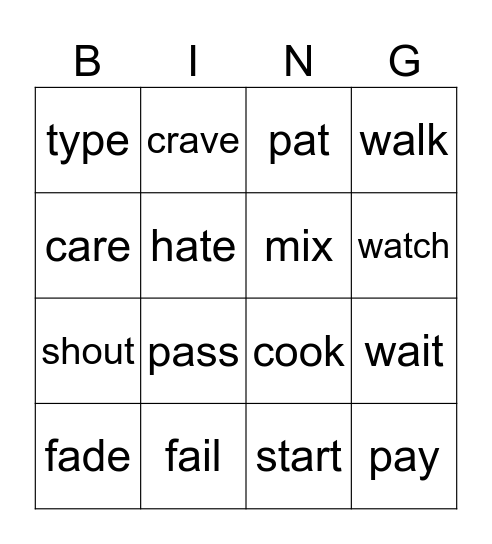 | B | I | N | G |
|---|---|---|---|
| type | crave | pat | walk |
| care | hate | mix | watch |
| shout | pass | cook | wait |
| fade | fail | start | pay |